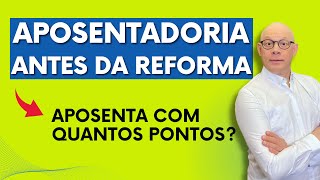 APOSENTADORIA
ANTES DA REFORMA

APOSENTA COM
QUANTOS PONTOS?